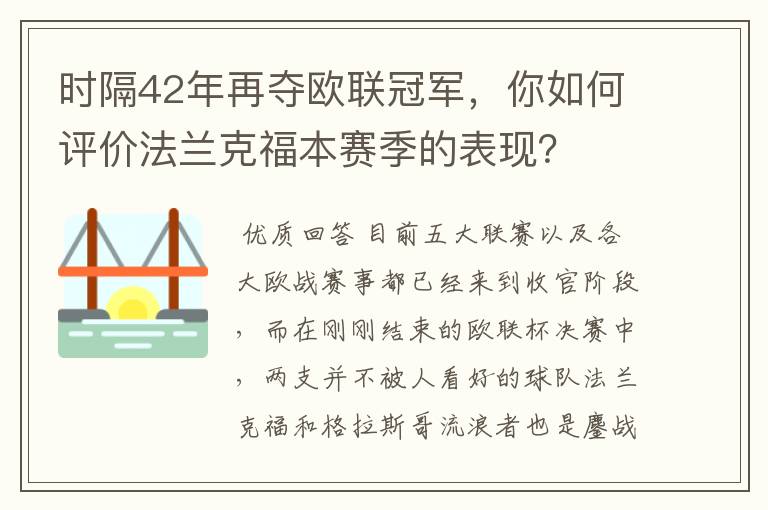 时隔42年再夺欧联冠军，你如何评价法兰克福本赛季的表现?

优质回答 目前五大联赛以及各大欧战赛事都已经来到收官阶段，而在刚刚结束的欧联杯决赛中，两支并不被人看好的球队法兰克福和格拉斯哥流浪者也是鏖战